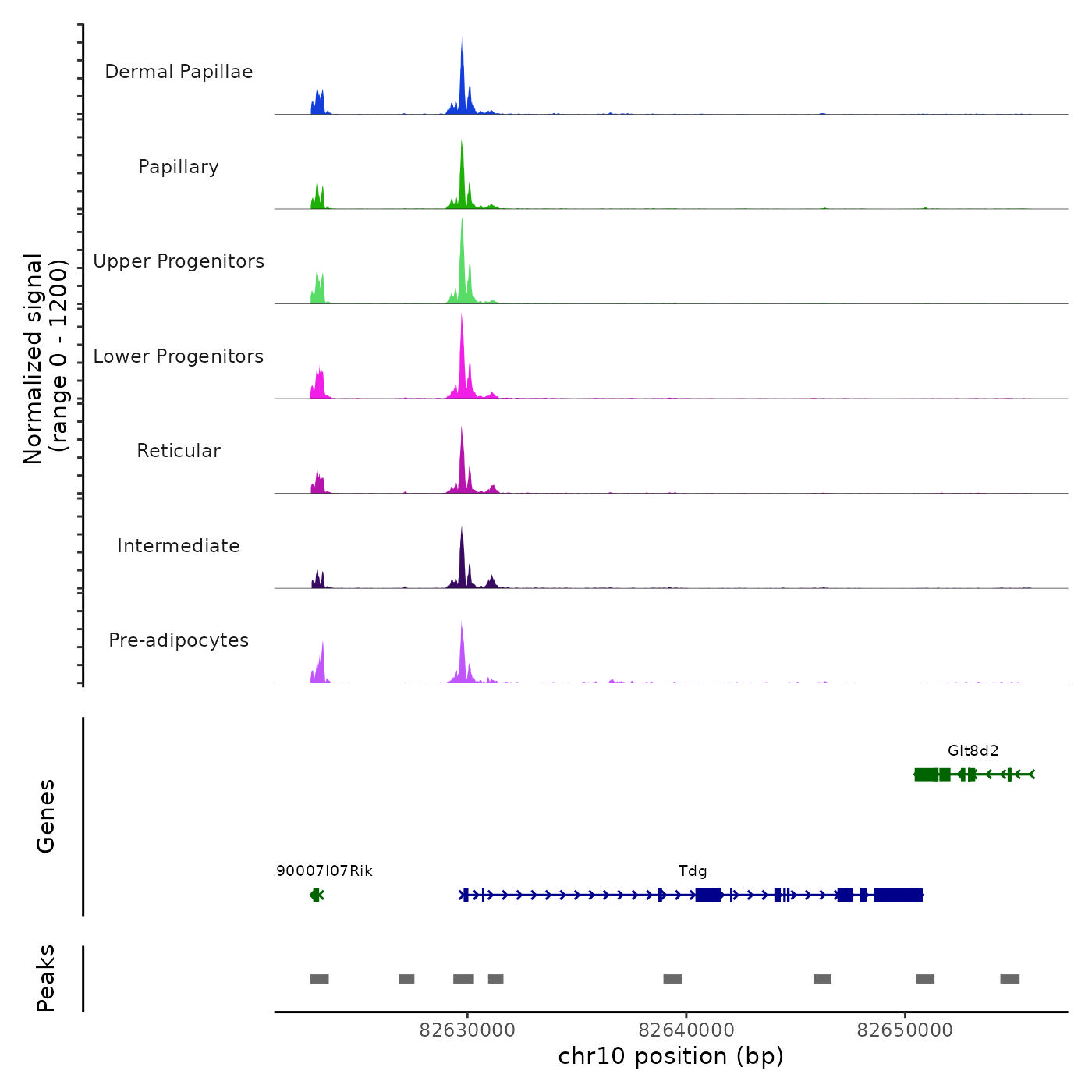 Normalized signal
(range 0 - 1200)

Dermal Papillae

Papillary

Upper Progenitors

Lower Progenitors

Reticular

Intermediate

Pre-adipocytes

Genes

Glt8d2

90007I07Rik

Tdg

Peaks

82630000

82640000

82650000

chr10 position (bp)